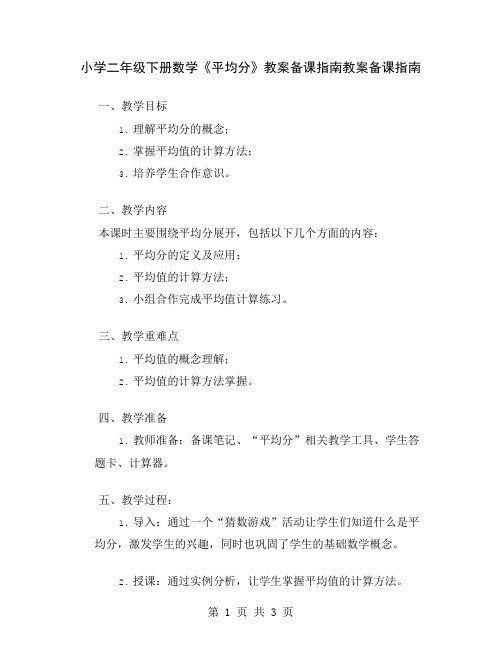 小学二年级下册数学《平均分》教案备课指南教案备课指南

一、教学目标

1. 理解平均分的概念；

2. 掌握平均值的计算方法；

3. 培养学生合作意识。

二、教学内容

本课时主要围绕平均分展开，包括以下几个方面的内容：

1. 平均分的定义及应用；

2. 平均值的计算方法；

3. 小组合作完成平均值计算练习。

三、教学重难点

1. 平均值的概念理解；

2. 平均值的计算方法掌握。

四、教学准备

1. 教师准备：备课笔记、“平均分”相关教学工具、学生答题卡、计算器。

五、教学过程：

1. 导入：通过一个“猜数游戏”活动让学生们知道什么是平均分，激发学生的兴趣，同时也巩固了学生的基础数学概念。

2. 授课：通过实例分析，让学生掌握平均值的计算方法。

第 1 页 共 3 页